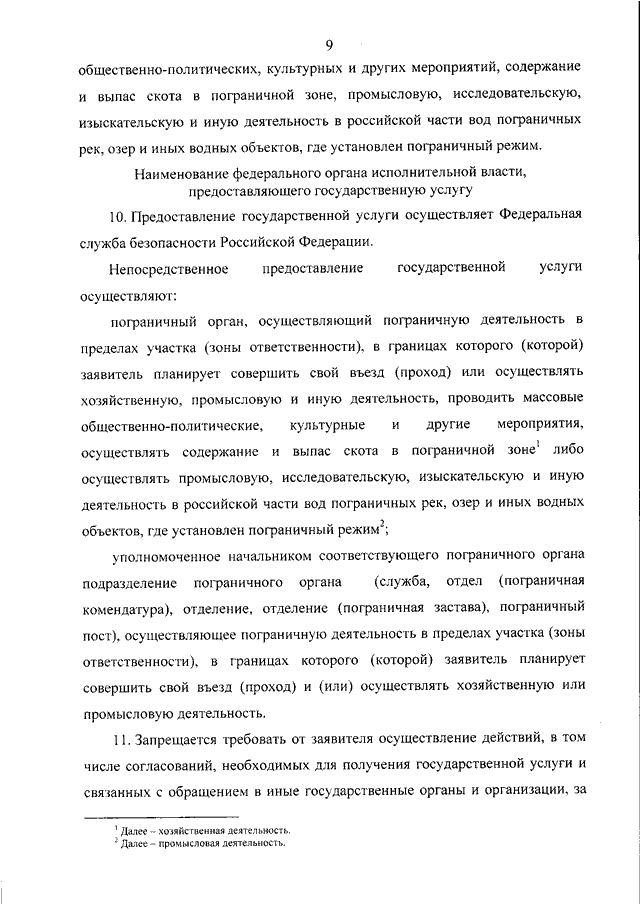 9

общественно-политических, культурных и других мероприятий, содержание и выпас скота в пограничной зоне, промысловую, исследовательскую, изыскательскую и иную деятельность в российской части вод пограничных рек, озер и иных водных объектов, где установлен пограничный режим.

Наименование федерального органа исполнительной власти, предоставляющего государственную услугу

10. Предоставление государственной услуги осуществляет Федеральная служба безопасности Российской Федерации.

Непосредственное предоставление государственной услуги осуществляют:

пограничный орган, осуществляющий пограничную деятельность в пределах участка (зоны ответственности), в границах которого (которой) заявитель планирует совершить свой въезд (проход) или осуществлять хозяйственную, промысловую и иную деятельность, проводить массовые общественно-политические, культурные и другие мероприятия, осуществлять содержание и выпас скота в пограничной зоне$^1$ либо осуществлять промысловую, исследовательскую, изыскательскую и иную деятельность в российской части вод пограничных рек, озер и иных водных объектов, где установлен пограничный режим$^2$;

уполномоченное начальником соответствующего пограничного органа подразделение пограничного органа (служба, отдел (пограничная комендатура), отделение, отделение (пограничная застава), пограничный пост), осуществляющее пограничную деятельность в пределах участка (зоны ответственности), в границах которого (которой) заявитель планирует совершить свой въезд (проход) и (или) осуществлять хозяйственную или промысловую деятельность.

11. Запрещается требовать от заявителя осуществление действий, в том числе согласований, необходимых для получения государственной услуги и связанных с обращением в иные государственные органы и организации, за

$^1$ Далее – хозяйственная деятельность.
$^2$ Далее – промысловая деятельность.